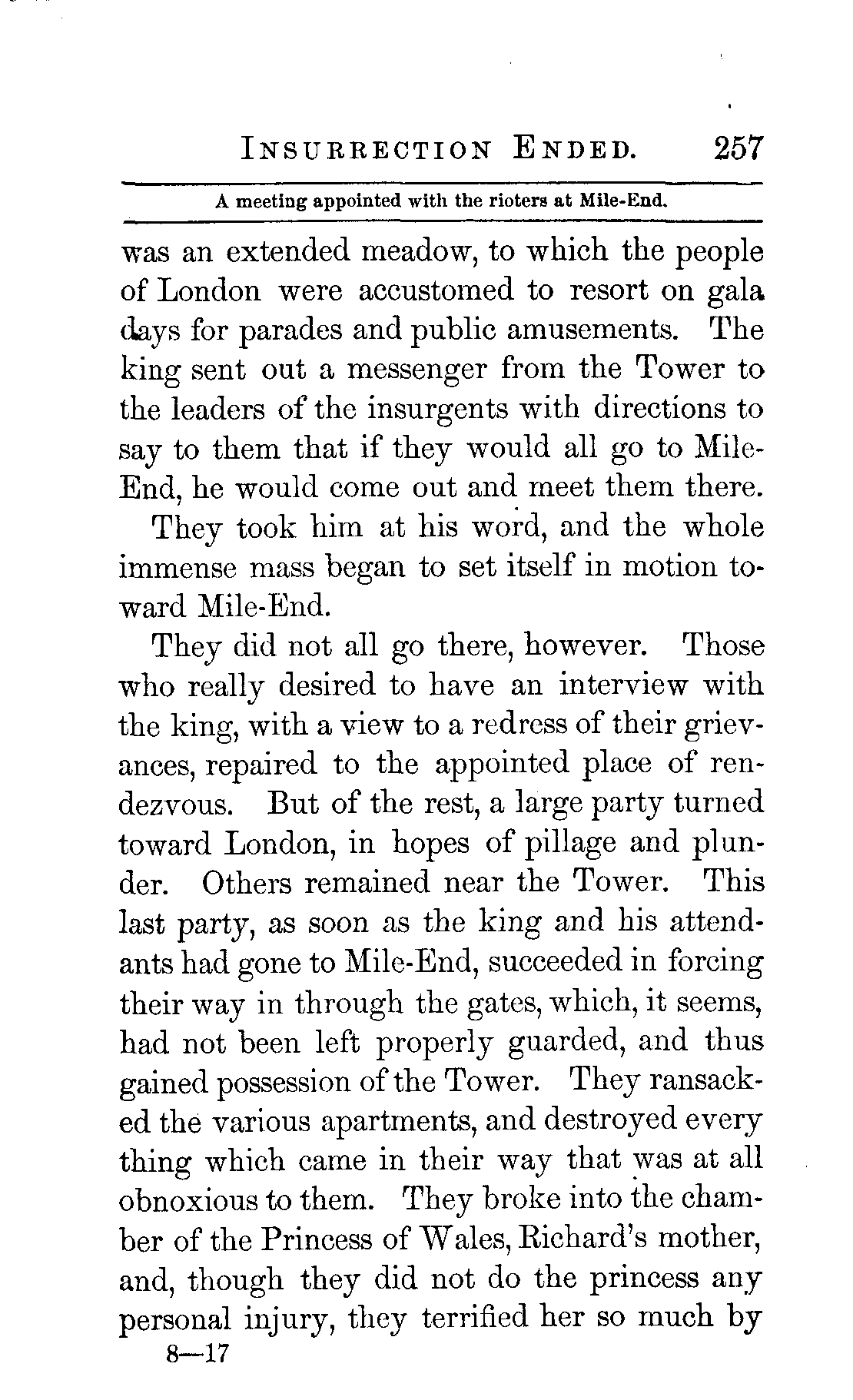 INSURRECTION ENDED. 257

A meeting appointed with the rioters at Mile-End.

was an extended meadow, to which the people of London were accustomed to resort on gala days for parades and public amusements. The king sent out a messenger from the Tower to the leaders of the insurgents with directions to say to them that if they would all go to Mile-End, he would come out and meet them there.

They took him at his word, and the whole immense mass began to set itself in motion toward Mile-End.

They did not all go there, however. Those who really desired to have an interview with the king, with a view to a redress of their grievances, repaired to the appointed place of rendezvous. But of the rest, a large party turned toward London, in hopes of pillage and plunder. Others remained near the Tower. This last party, as soon as the king and his attendants had gone to Mile-End, succeeded in forcing their way in through the gates, which, it seems, had not been left properly guarded, and thus gained possession of the Tower. They ransacked the various apartments, and destroyed every thing which came in their way that was at all obnoxious to them. They broke into the chamber of the Princess of Wales, Richard's mother, and, though they did not do the princess any personal injury, they terrified her so much by

8—17